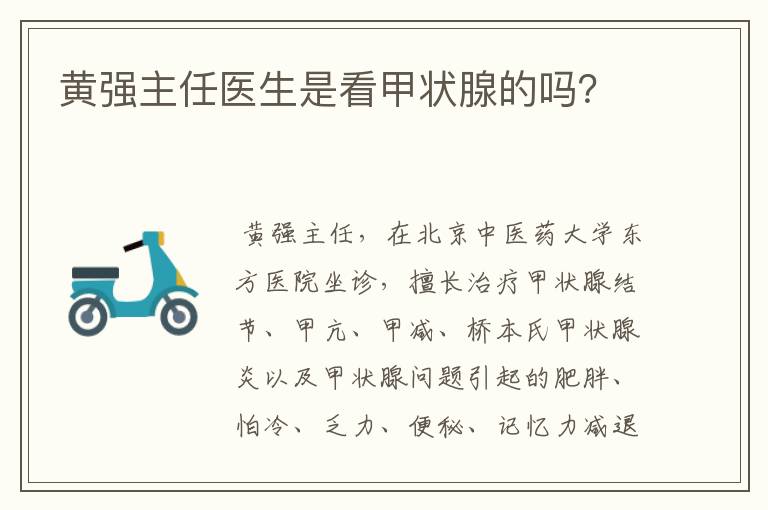 黄强主任医生是看甲状腺的吗?

黄强主任，在北京中医药大学东方医院坐诊，擅长治疗甲状腺结节、甲亢、甲减、桥本氏甲状腺炎以及甲状腺问题引起的肥胖、怕冷、乏力、便秘、记忆力减退